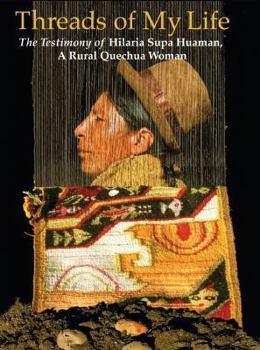 Threads of My Life

The Testimony of Hilaria Supa Huaman, A Rural Quechua Woman